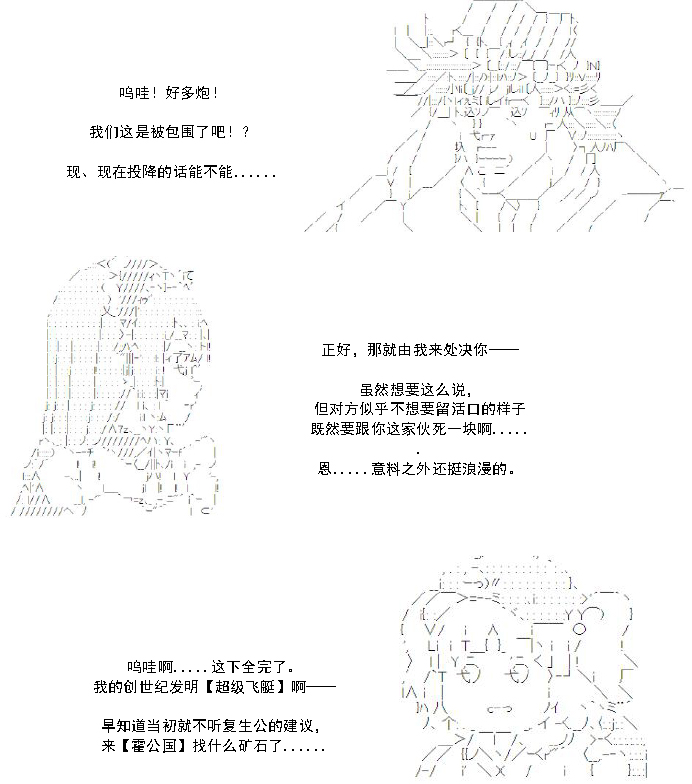 呜哇！好多炮！

我们这是被包围了吧！？

现、现在投降的话能不能......

正好，那就由我来处决你——

虽然想要这么说，
但对方似乎不想要留活口的样子
既然要跟你这家伙死一块啊.....
.
恩.....意料之外还挺浪漫的。

呜哇啊.....这下全完了。
我的创世纪发明【超级飞艇】啊——

早知道当初就不听复生公的建议，
来【霍公国】找什么矿石了......